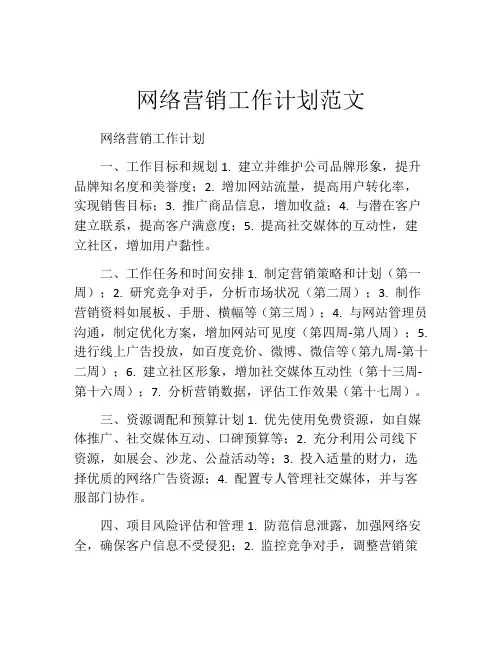 网络营销工作计划范文

网络营销工作计划

一、工作目标和规划 1. 建立并维护公司品牌形象，提升品牌知名度和美誉度；2. 增加网站流量，提高用户转化率，实现销售目标；3. 推广商品信息，增加收益；4. 与潜在客户建立联系，提高客户满意度；5. 提高社交媒体的互动性，建立社区，增加用户黏性。

二、工作任务和时间安排 1. 制定营销策略和计划（第一周）；2. 研究竞争对手，分析市场状况（第二周）；3. 制作营销资料如展板、手册、横幅等（第三周）；4. 与网站管理员沟通，制定优化方案，增加网站可见度（第四周-第八周）；5. 进行线上广告投放，如百度竞价、微博、微信等（第九周-第十二周）；6. 建立社区形象，增加社交媒体互动性（第十三周-第十六周）；7. 分析营销数据，评估工作效果（第十七周）。

三、资源调配和预算计划 1. 优先使用免费资源，如自媒体推广、社交媒体互动、口碑预算等；2. 充分利用公司线下资源，如展会、沙龙、公益活动等；3. 投入适量的财力，选择优质的网络广告资源；4. 配置专人管理社交媒体，并与客服部门协作。

四、项目风险评估和管理 1. 防范信息泄露，加强网络安全，确保客户信息不受侵犯；2. 监控竞争对手，调整营销策